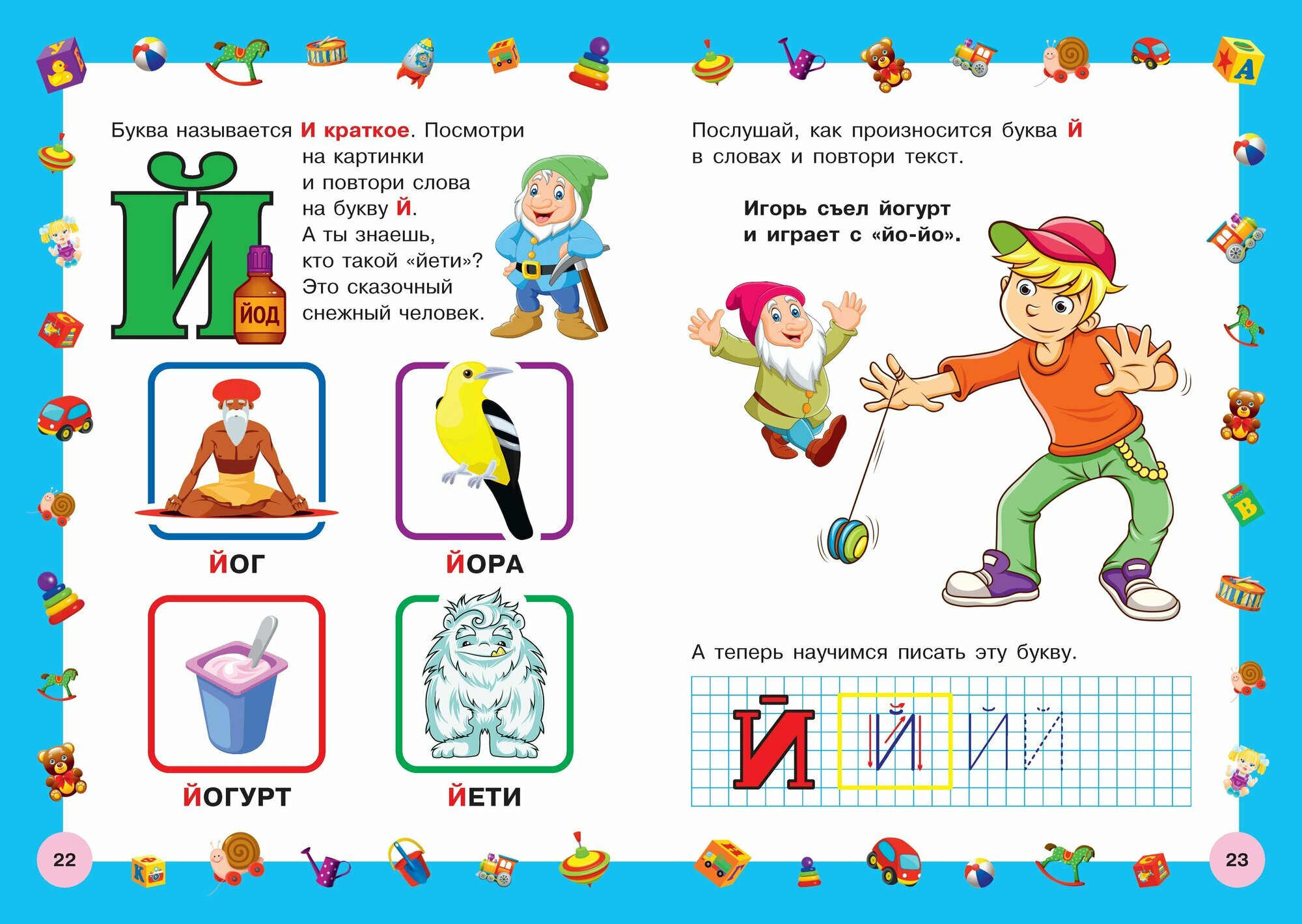 Буква называется И краткое. Посмотри на картинки и повтори слова на букву Й. А ты знаешь, кто такой «йети»? Это сказочный снежный человек.

Й

ЙОД

ЙОГ

ЙОРА

ЙОГУРТ

ЙЕТИ

22

Послушай, как произносится буква Й в словах и повтори текст.

Игорь съел йогурт
и играет с «йо-йо».

А теперь научимся писать эту букву.

Й Й Й Й

23